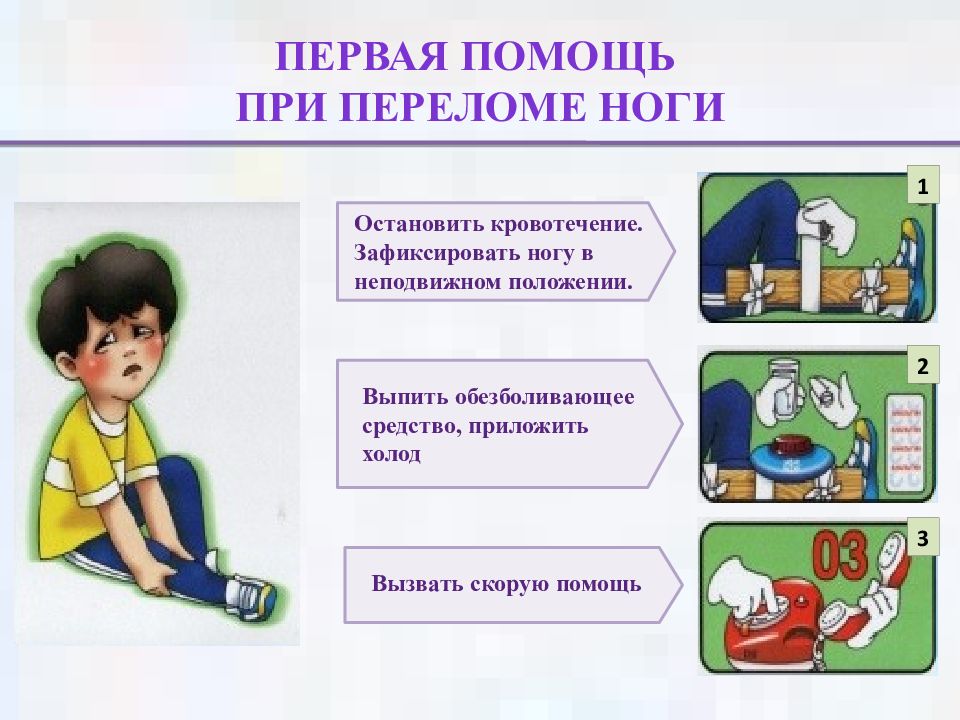 ПЕРВАЯ ПОМОЩЬ
ПРИ ПЕРЕЛОМЕ НОГИ

Остановить кровотечение. Зафиксировать ногу в неподвижном положении.

1

Выпить обезболивающее средство, приложить холод

2

Вызвать скорую помощь

3

03